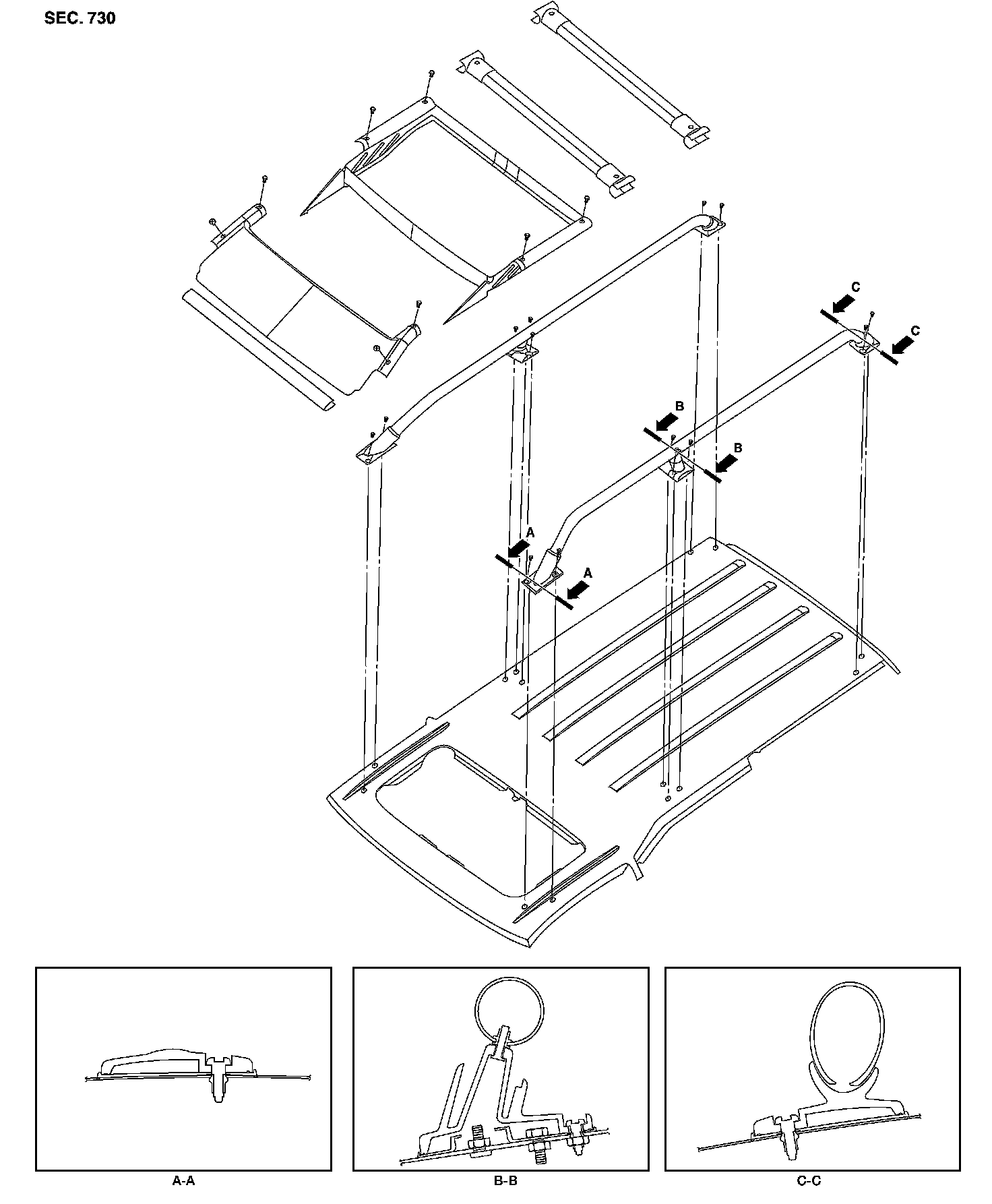 SEC. 730

C
C
B
B
A
A

A-A
B-B
C-C